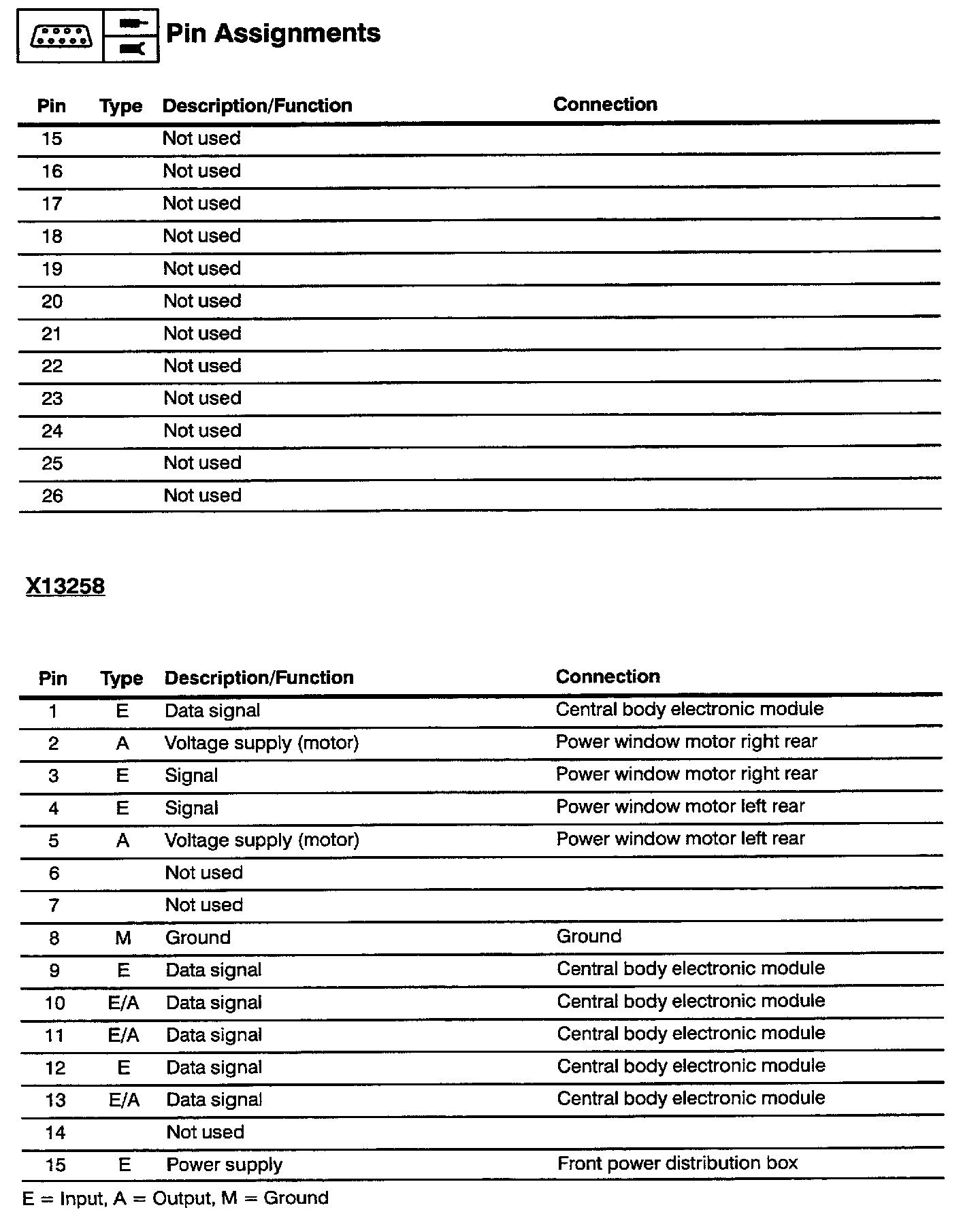 Pin Assignments

| Pin | Type | Description/Function | Connection |
|---|---|---|---|
| 15 | | Not used | |
| 16 | | Not used | |
| 17 | | Not used | |
| 18 | | Not used | |
| 19 | | Not used | |
| 20 | | Not used | |
| 21 | | Not used | |
| 22 | | Not used | |
| 23 | | Not used | |
| 24 | | Not used | |
| 25 | | Not used | |
| 26 | | Not used | |

X13258

| Pin | Type | Description/Function | Connection |
|---|---|---|---|
| 1 | E | Data signal | Central body electronic module |
| 2 | A | Voltage supply (motor) | Power window motor right rear |
| 3 | E | Signal | Power window motor right rear |
| 4 | E | Signal | Power window motor left rear |
| 5 | A | Voltage supply (motor) | Power window motor left rear |
| 6 | | Not used | |
| 7 | | Not used | |
| 8 | M | Ground | Ground |
| 9 | E | Data signal | Central body electronic module |
| 10 | E/A | Data signal | Central body electronic module |
| 11 | E/A | Data signal | Central body electronic module |
| 12 | E | Data signal | Central body electronic module |
| 13 | E/A | Data signal | Central body electronic module |
| 14 | | Not used | |
| 15 | E | Power supply | Front power distribution box |

E = Input, A = Output, M = Ground